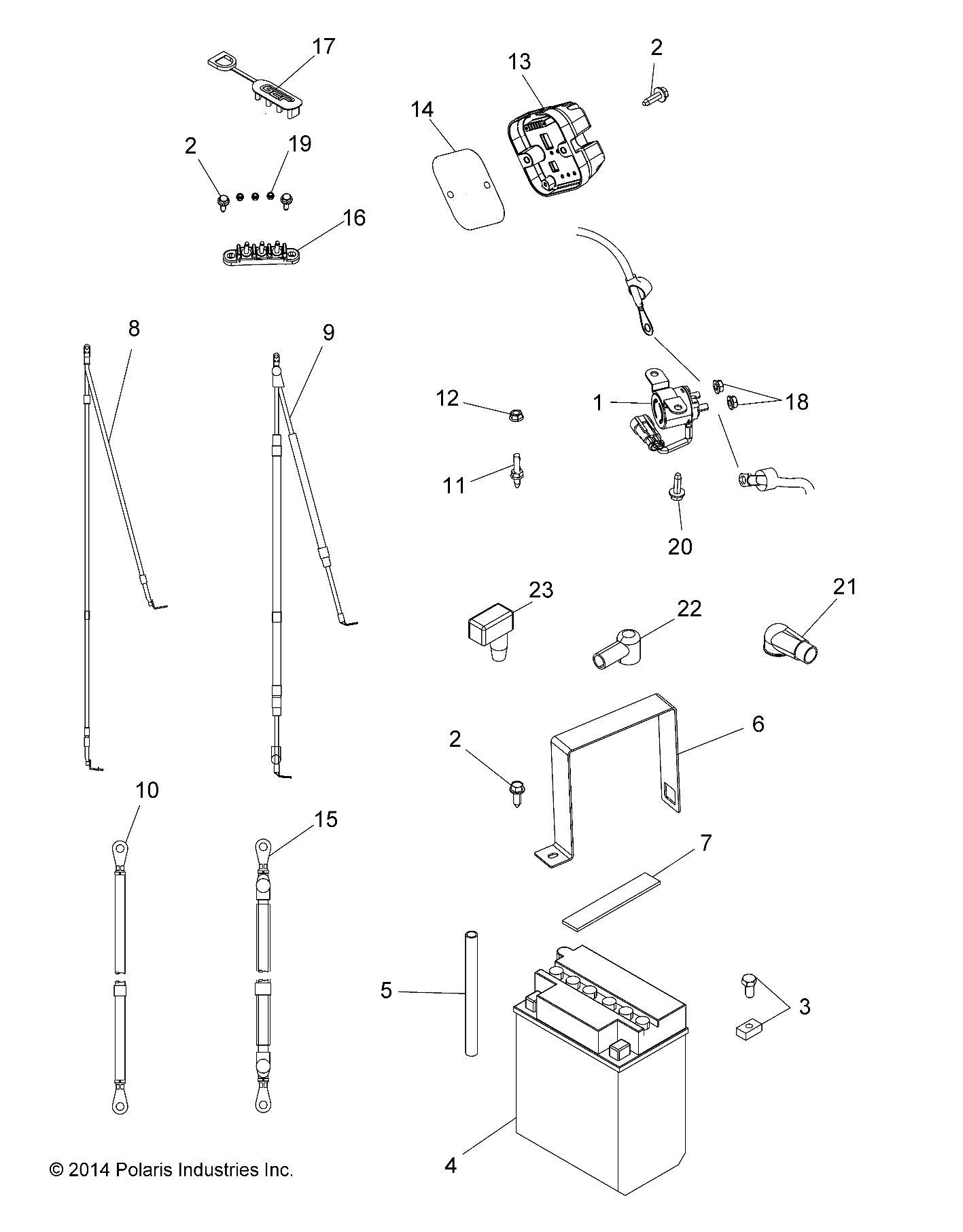 17
13
2
14
2
19
16
8
9
12
1
18
11
20
23
22
21
2
6
10
15
7
5
3
4
© 2014 Polaris Industries Inc.